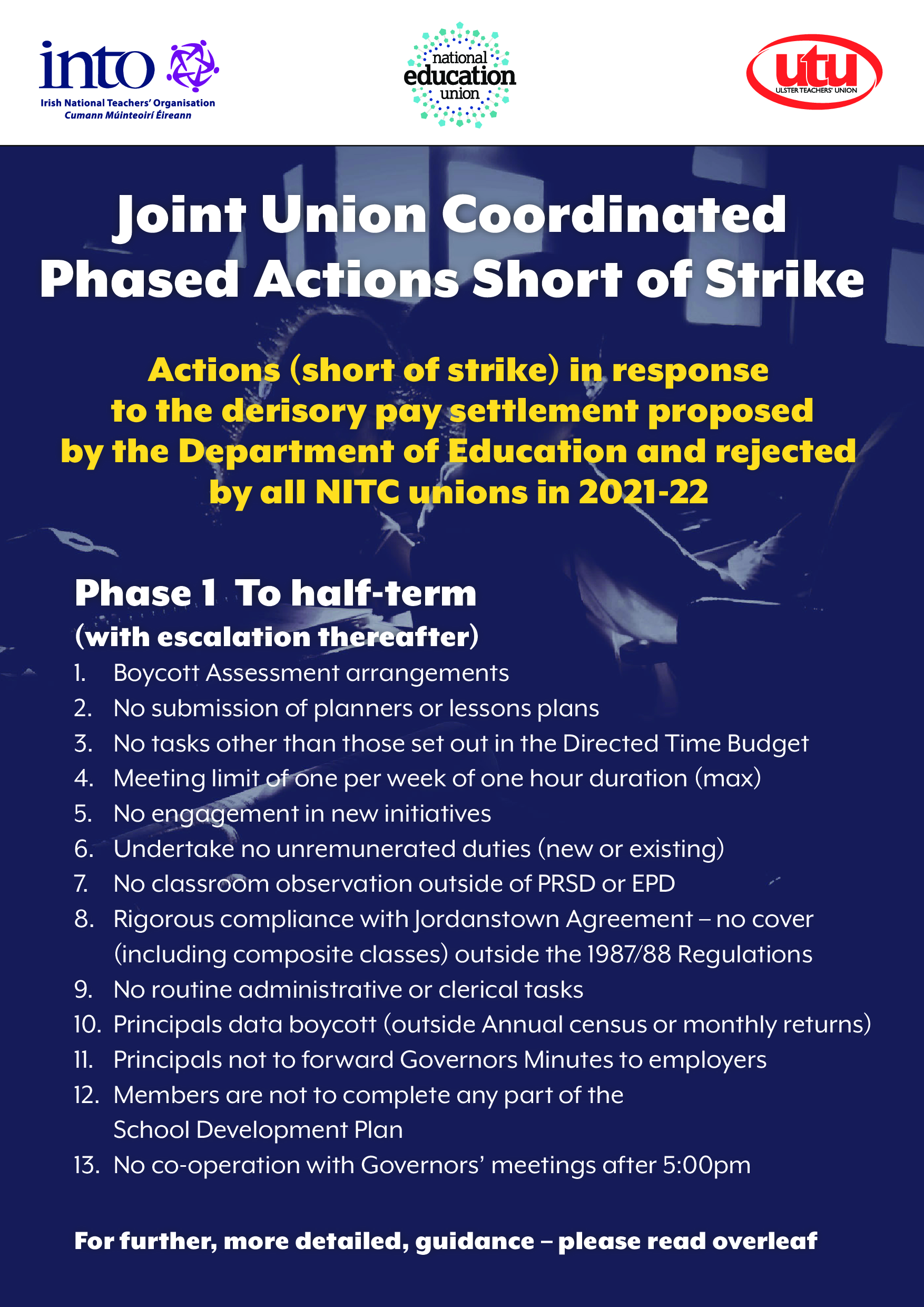 into
Irish National Teachers' Organisation
Cumann Múinteoirí Éireann

national education union

utu
ULSTER TEACHERS' UNION

Joint Union Coordinated Phased Actions Short of Strike

Actions (short of strike) in response to the derisory pay settlement proposed by the Department of Education and rejected by all NITC unions in 2021-22

Phase 1 To half-term
(with escalation thereafter)

1. Boycott Assessment arrangements
2. No submission of planners or lessons plans
3. No tasks other than those set out in the Directed Time Budget
4. Meeting limit of one per week of one hour duration (max)
5. No engagement in new initiatives
6. Undertake no unremunerated duties (new or existing)
7. No classroom observation outside of PRSD or EPD
8. Rigorous compliance with Jordanstown Agreement – no cover (including composite classes) outside the 1987/88 Regulations
9. No routine administrative or clerical tasks
10. Principals data boycott (outside Annual census or monthly returns)
11. Principals not to forward Governors Minutes to employers
12. Members are not to complete any part of the School Development Plan
13. No co-operation with Governors' meetings after 5:00pm

For further, more detailed, guidance – please read overleaf